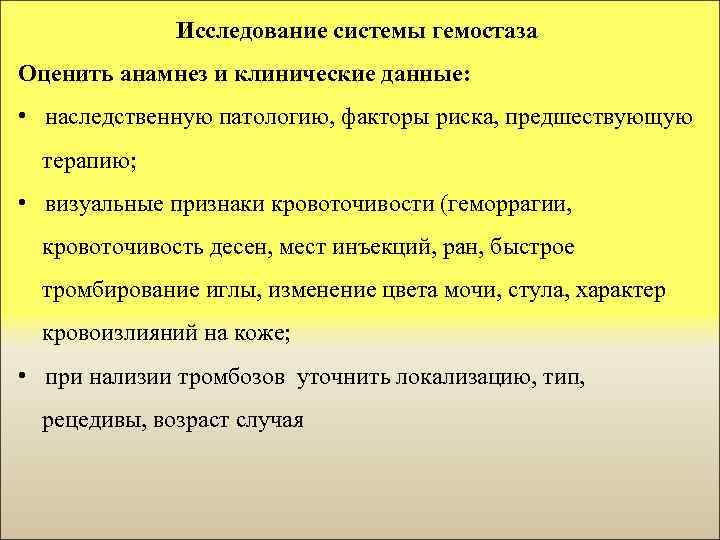 Исследование системы гемостаза

Оценить анамнез и клинические данные:

• наследственную патологию, факторы риска, предшествующую терапию;

• визуальные признаки кровоточивости (геморрагии, кровоточивость десен, мест инъекций, ран, быстрое тромбирование иглы, изменение цвета мочи, стула, характер кровоизлияний на коже;

• при нализии тромбозов уточнить локализацию, тип, рецедивы, возраст случая